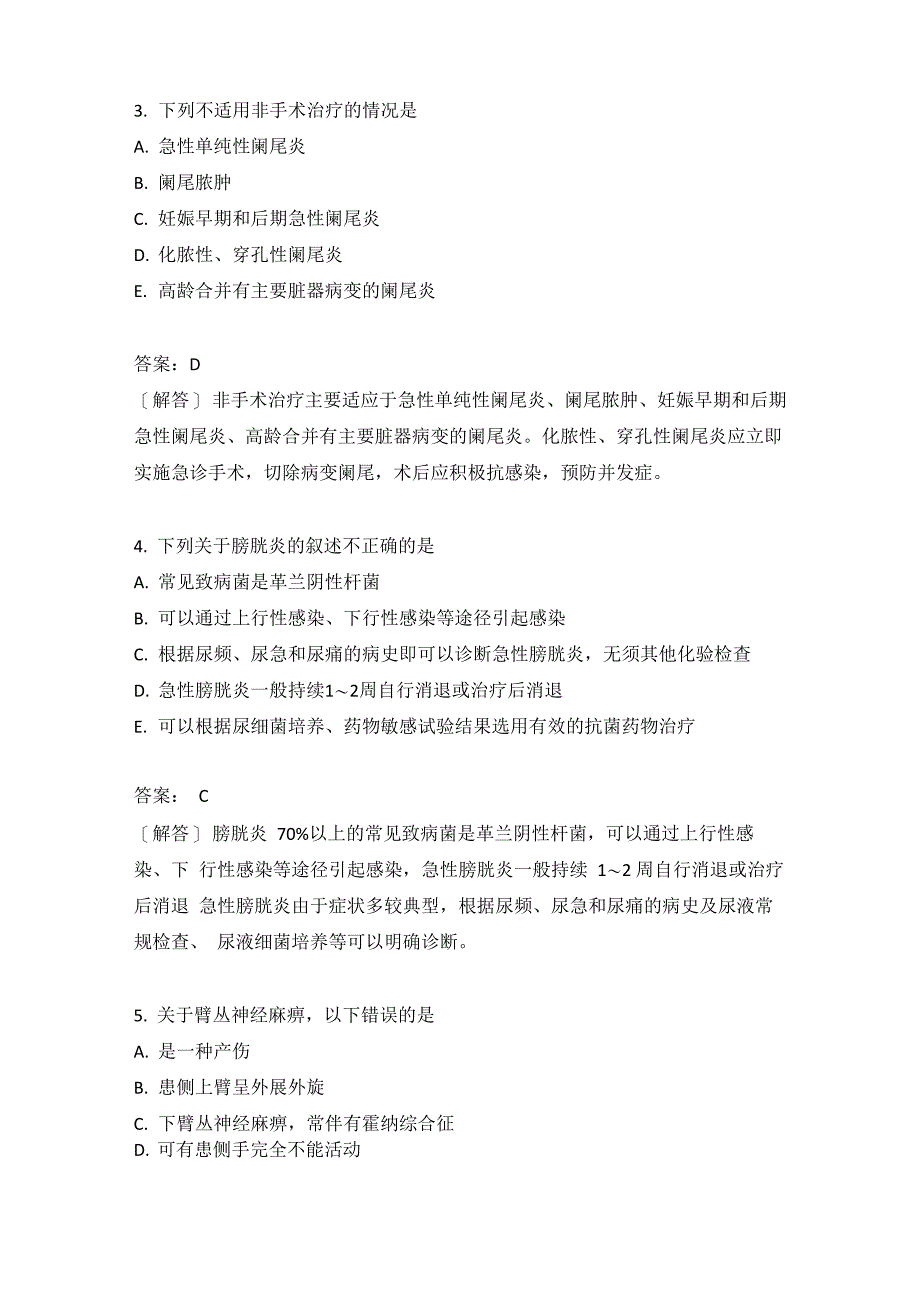 3. 下列不适用非手术治疗的情况是
A. 急性单纯性阑尾炎
B. 阑尾脓肿
C. 妊娠早期和后期急性阑尾炎
D. 化脓性、穿孔性阑尾炎
E. 高龄合并有主要脏器病变的阑尾炎

答案：D
〔解答〕非手术治疗主要适应于急性单纯性阑尾炎、阑尾脓肿、妊娠早期和后期急性阑尾炎、高龄合并有主要脏器病变的阑尾炎。化脓性、穿孔性阑尾炎应立即实施急诊手术，切除病变阑尾，术后应积极抗感染，预防并发症。

4. 下列关于膀胱炎的叙述不正确的是
A. 常见致病菌是革兰阴性杆菌
B. 可以通过上行性感染、下行性感染等途径引起感染
C. 根据尿频、尿急和尿痛的病史即可以诊断急性膀胱炎，无须其他化验检查
D. 急性膀胱炎一般持续1～2周自行消退或治疗后消退
E. 可以根据尿细菌培养、药物敏感试验结果选用有效的抗菌药物治疗

答案： C
〔解答〕膀胱炎 70%以上的常见致病菌是革兰阴性杆菌，可以通过上行性感染、下 行性感染等途径引起感染，急性膀胱炎一般持续 1～2 周自行消退或治疗后消退 急性膀胱炎由于症状多较典型，根据尿频、尿急和尿痛的病史及尿液常规检查、 尿液细菌培养等可以明确诊断。

5. 关于臂丛神经麻痹，以下错误的是
A. 是一种产伤
B. 患侧上臂呈外展外旋
C. 下臂丛神经麻痹，常伴有霍纳综合征
D. 可有患侧手完全不能活动